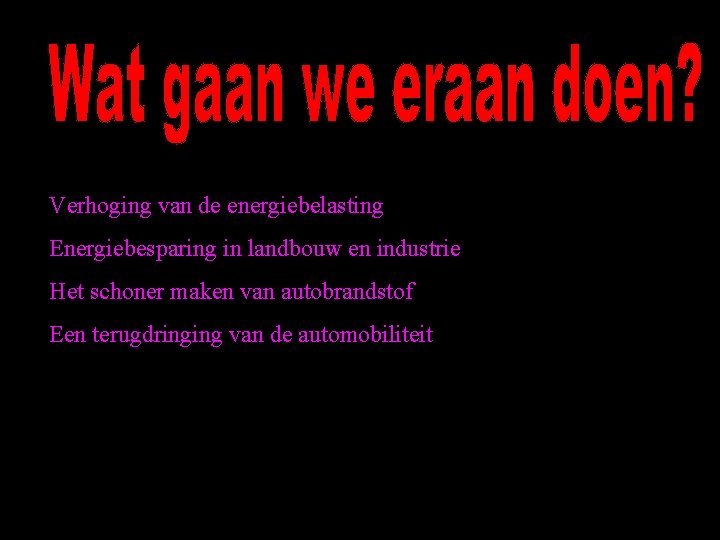 Wat gaan we eraan doen?

Verhoging van de energiebelasting

Energiebesparing in landbouw en industrie

Het schoner maken van autobrandstof

Een terugdringing van de automobiliteit